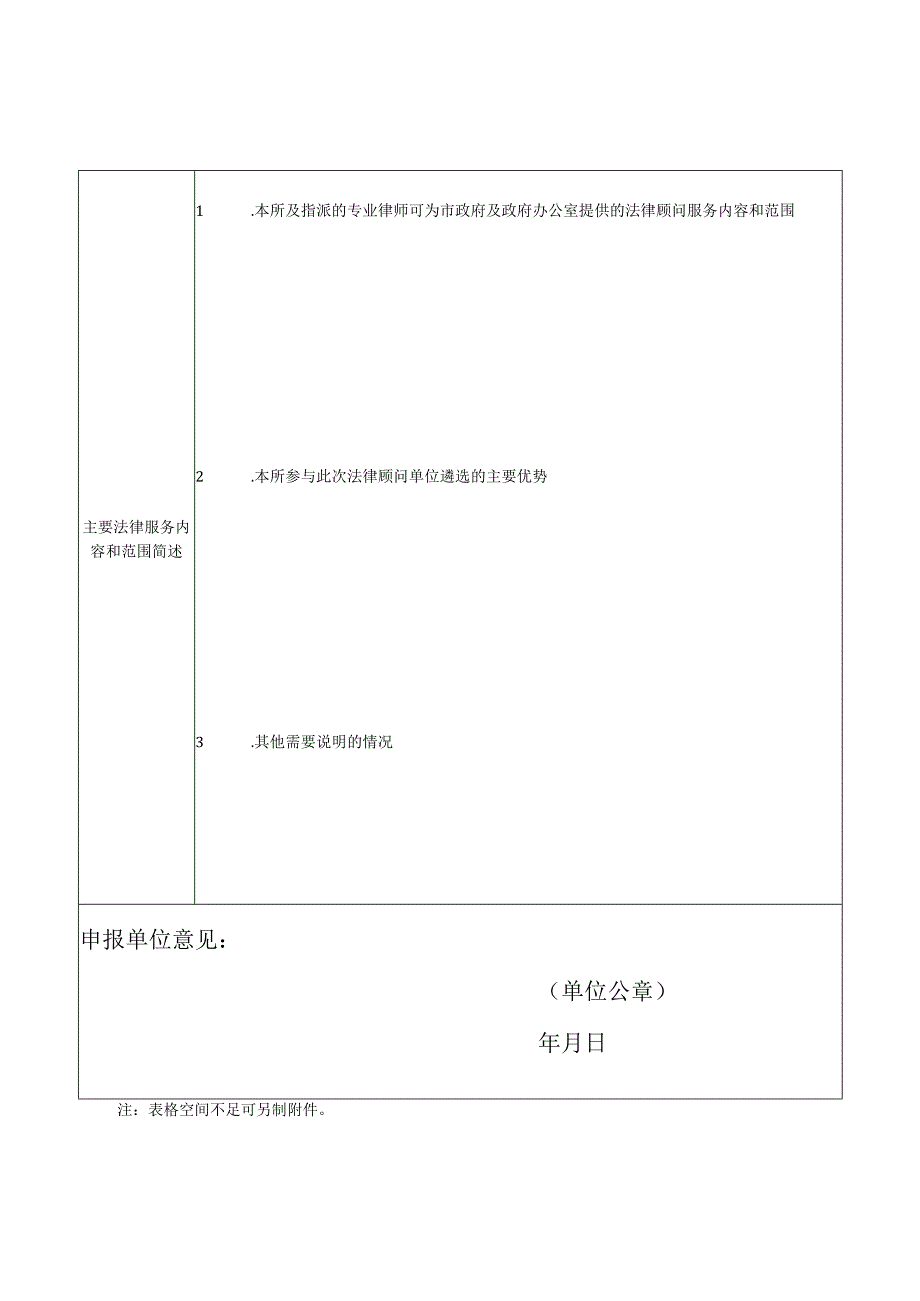 | 主要法律服务内容和范围简述 | 1 .本所及指派的专业律师可为市政府及政府办公室提供的法律顾问服务内容和范围<br><br>2 .本所参与此次法律顾问单位遴选的主要优势<br><br>3 .其他需要说明的情况 |
|---|---|
| 申报单位意见：<br>（单位公章）<br>年月日 | |

注：表格空间不足可另制附件。